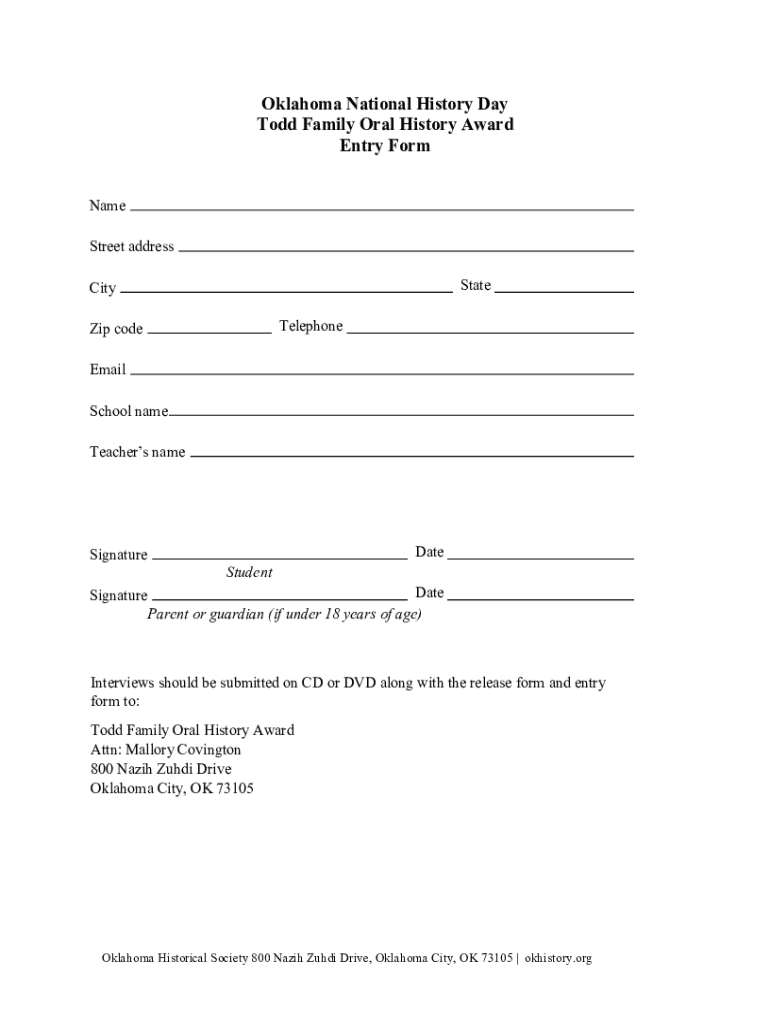 Oklahoma National History Day
Todd Family Oral History Award
Entry Form

Name

Street address

City State

Zip code Telephone

Email

School name

Teacher's name

Signature Date
Student

Signature Date
Parent or guardian (if under 18 years of age)

Interviews should be submitted on CD or DVD along with the release form and entry form to:

Todd Family Oral History Award
Attn: Mallory Covington
800 Nazih Zuhdi Drive
Oklahoma City, OK 73105

Oklahoma Historical Society 800 Nazih Zuhdi Drive, Oklahoma City, OK 73105 | okhistory.org